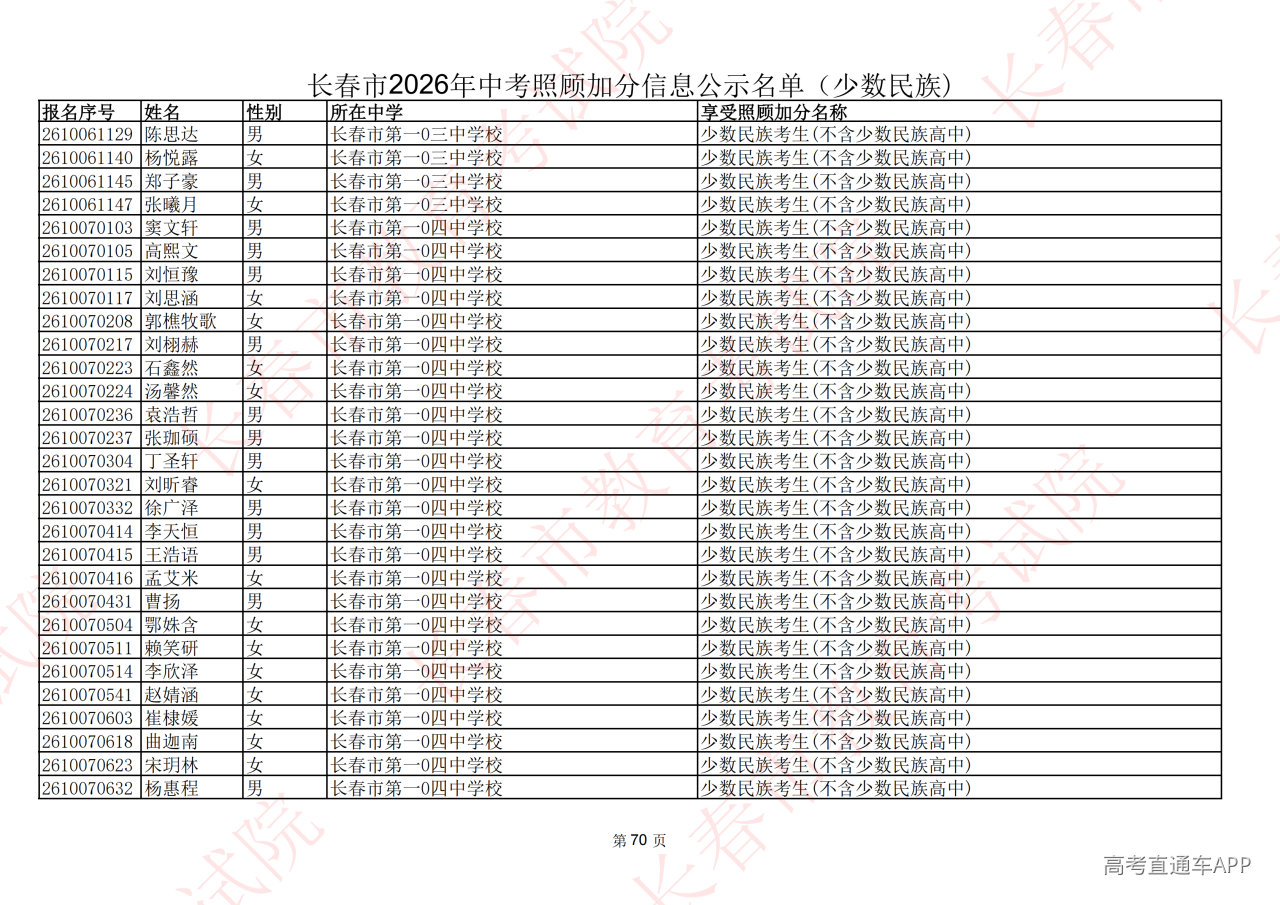 长春市2026年中考照顾加分信息公示名单（少数民族）

| 报名序号 | 姓名 | 性别 | 所在中学 | 享受照顾加分名称 |
|---|---|---|---|---|
| 2610061129 | 陈思达 | 男 | 长春市第一0三中学校 | 少数民族考生(不含少数民族高中) |
| 2610061140 | 杨悦露 | 女 | 长春市第一0三中学校 | 少数民族考生(不含少数民族高中) |
| 2610061145 | 郑子豪 | 男 | 长春市第一0三中学校 | 少数民族考生(不含少数民族高中) |
| 2610061147 | 张曦月 | 女 | 长春市第一0三中学校 | 少数民族考生(不含少数民族高中) |
| 2610070103 | 窦文轩 | 男 | 长春市第一0四中学校 | 少数民族考生(不含少数民族高中) |
| 2610070105 | 高熙文 | 男 | 长春市第一0四中学校 | 少数民族考生(不含少数民族高中) |
| 2610070115 | 刘恒豫 | 男 | 长春市第一0四中学校 | 少数民族考生(不含少数民族高中) |
| 2610070117 | 刘思涵 | 女 | 长春市第一0四中学校 | 少数民族考生(不含少数民族高中) |
| 2610070208 | 郭樵牧歌 | 女 | 长春市第一0四中学校 | 少数民族考生(不含少数民族高中) |
| 2610070217 | 刘栩赫 | 男 | 长春市第一0四中学校 | 少数民族考生(不含少数民族高中) |
| 2610070223 | 石鑫然 | 女 | 长春市第一0四中学校 | 少数民族考生(不含少数民族高中) |
| 2610070224 | 汤馨然 | 女 | 长春市第一0四中学校 | 少数民族考生(不含少数民族高中) |
| 2610070236 | 袁浩哲 | 男 | 长春市第一0四中学校 | 少数民族考生(不含少数民族高中) |
| 2610070237 | 张珈硕 | 男 | 长春市第一0四中学校 | 少数民族考生(不含少数民族高中) |
| 2610070304 | 丁圣轩 | 男 | 长春市第一0四中学校 | 少数民族考生(不含少数民族高中) |
| 2610070321 | 刘昕睿 | 女 | 长春市第一0四中学校 | 少数民族考生(不含少数民族高中) |
| 2610070332 | 徐广泽 | 男 | 长春市第一0四中学校 | 少数民族考生(不含少数民族高中) |
| 2610070414 | 李天恒 | 男 | 长春市第一0四中学校 | 少数民族考生(不含少数民族高中) |
| 2610070415 | 王浩语 | 男 | 长春市第一0四中学校 | 少数民族考生(不含少数民族高中) |
| 2610070416 | 孟艾米 | 女 | 长春市第一0四中学校 | 少数民族考生(不含少数民族高中) |
| 2610070431 | 曹扬 | 男 | 长春市第一0四中学校 | 少数民族考生(不含少数民族高中) |
| 2610070504 | 鄂姝含 | 女 | 长春市第一0四中学校 | 少数民族考生(不含少数民族高中) |
| 2610070511 | 赖笑研 | 女 | 长春市第一0四中学校 | 少数民族考生(不含少数民族高中) |
| 2610070514 | 李欣泽 | 女 | 长春市第一0四中学校 | 少数民族考生(不含少数民族高中) |
| 2610070541 | 赵婧涵 | 女 | 长春市第一0四中学校 | 少数民族考生(不含少数民族高中) |
| 2610070603 | 崔棣媛 | 女 | 长春市第一0四中学校 | 少数民族考生(不含少数民族高中) |
| 2610070618 | 曲迦南 | 女 | 长春市第一0四中学校 | 少数民族考生(不含少数民族高中) |
| 2610070623 | 宋玥林 | 女 | 长春市第一0四中学校 | 少数民族考生(不含少数民族高中) |
| 2610070632 | 杨惠程 | 男 | 长春市第一0四中学校 | 少数民族考生(不含少数民族高中) |

第70页

高考直通车APP

长春市教育考试院